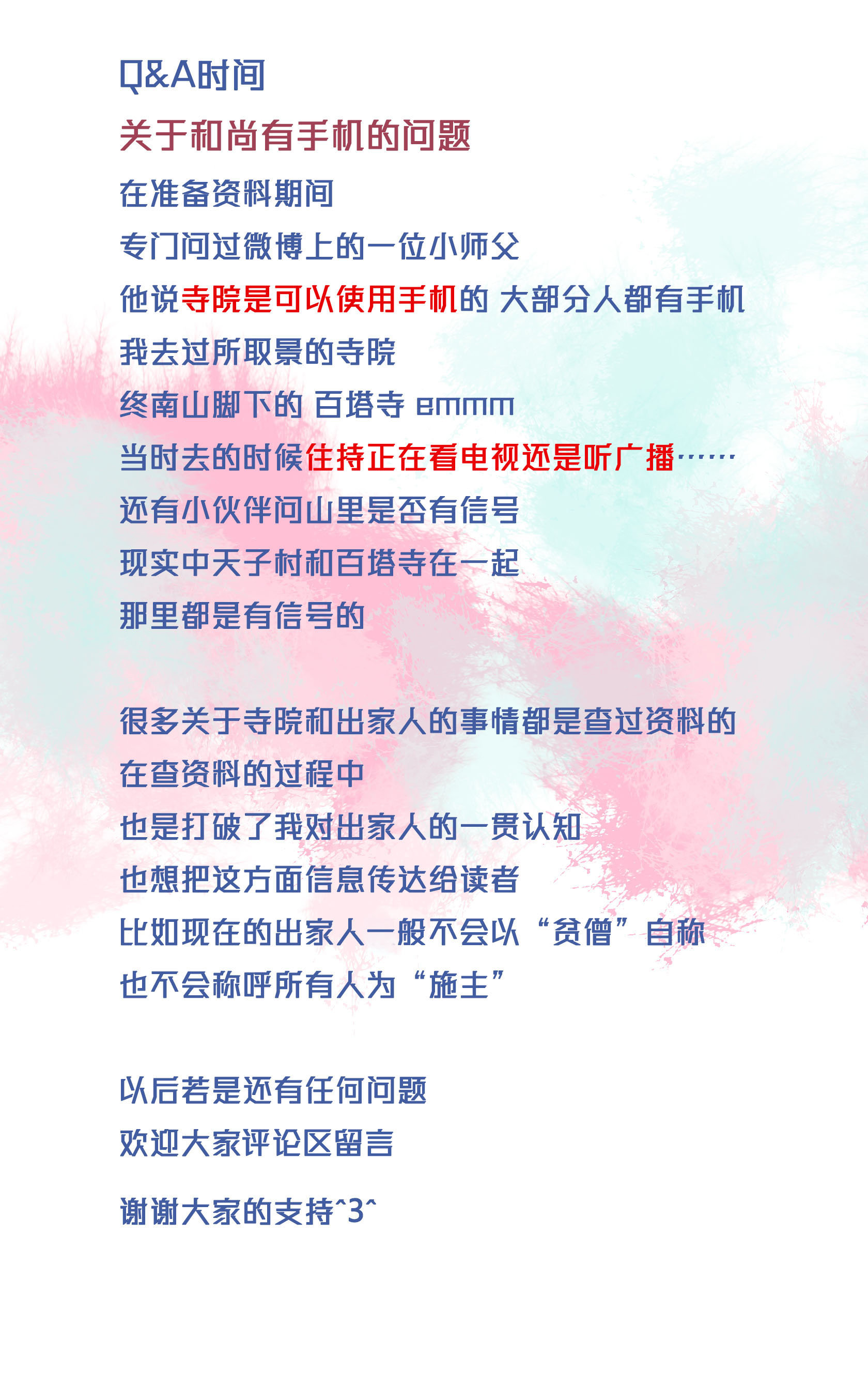 Q&A时间

关于和尚有手机的问题

在准备资料期间

专门问过微博上的一位小师父

他说寺院是可以使用手机的 大部分人都有手机

我去过所取景的寺院

终南山脚下的 百塔寺 emmm

当时去的时候住持正在看电视还是听广播……

还有小伙伴问山里是否有信号

现实中天子村和百塔寺在一起

那里都是有信号的

很多关于寺院和出家人的事情都是查过资料的

在查资料的过程中

也是打破了我对出家人的一贯认知

也想把这方面信息传达给读者

比如现在的出家人一般不会以“贫僧”自称

也不会称呼所有人为“施主”

以后若是还有任何问题

欢迎大家评论区留言

谢谢大家的支持^3^